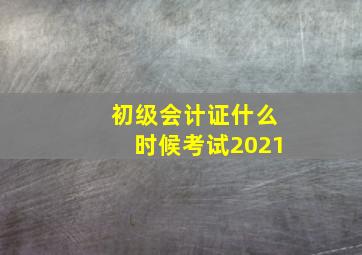 初级会计证什么时候考试2021